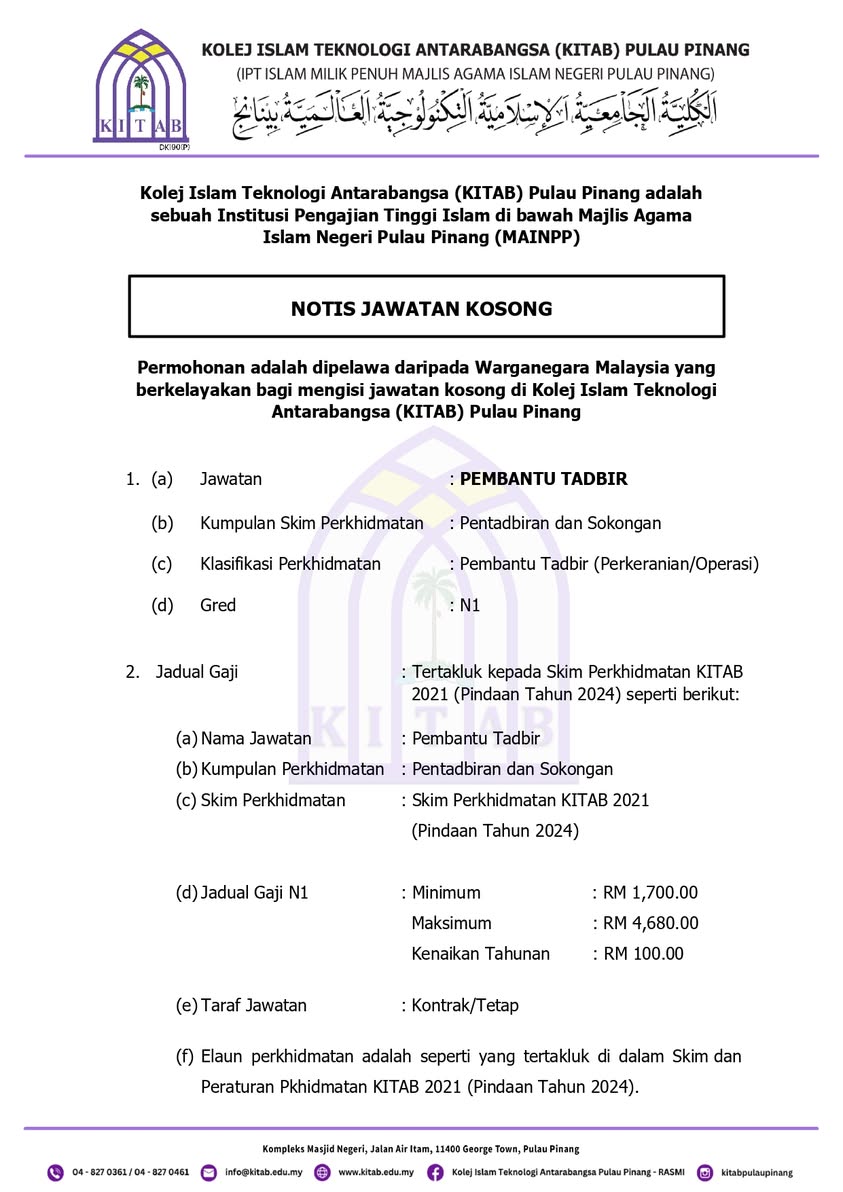 KITAB
DK190(P)

KOLEJ ISLAM TEKNOLOGI ANTARABANGSA (KITAB) PULAU PINANG
(IPT ISLAM MILIK PENUH MAJLIS AGAMA ISLAM NEGERI PULAU PINANG)
الكلية الجامعية الإسلامية التكنولوجية العالمية بينانج

Kolej Islam Teknologi Antarabangsa (KITAB) Pulau Pinang adalah sebuah Institusi Pengajian Tinggi Islam di bawah Majlis Agama Islam Negeri Pulau Pinang (MAINPP)

NOTIS JAWATAN KOSONG

Permohonan adalah dipelawa daripada Warganegara Malaysia yang berkelayakan bagi mengisi jawatan kosong di Kolej Islam Teknologi Antarabangsa (KITAB) Pulau Pinang

1. (a) Jawatan : PEMBANTU TADBIR
(b) Kumpulan Skim Perkhidmatan : Pentadbiran dan Sokongan
(c) Klasifikasi Perkhidmatan : Pembantu Tadbir (Perkeranian/Operasi)
(d) Gred : N1

2. Jadual Gaji : Tertakluk kepada Skim Perkhidmatan KITAB 2021 (Pindaan Tahun 2024) seperti berikut:

(a) Nama Jawatan : Pembantu Tadbir
(b) Kumpulan Perkhidmatan : Pentadbiran dan Sokongan
(c) Skim Perkhidmatan : Skim Perkhidmatan KITAB 2021 (Pindaan Tahun 2024)

(d) Jadual Gaji N1 : Minimum : RM 1,700.00
Maksimum : RM 4,680.00
Kenaikan Tahunan : RM 100.00

(e) Taraf Jawatan : Kontrak/Tetap

(f) Elaun perkhidmatan adalah seperti yang tertakluk di dalam Skim dan Peraturan Pkhidmatan KITAB 2021 (Pindaan Tahun 2024).

Kompleks Masjid Negeri, Jalan Air Itam, 11400 George Town, Pulau Pinang
04 - 827 0361 / 04 - 827 0461 info@kitab.edu.my www.kitab.edu.my Kolej Islam Teknologi Antarabangsa Pulau Pinang - RASMI kitabpulaupinang